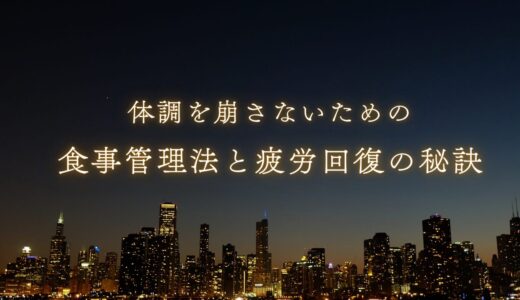 体調を崩さないための
食事管理法と疲労回復の秘訣